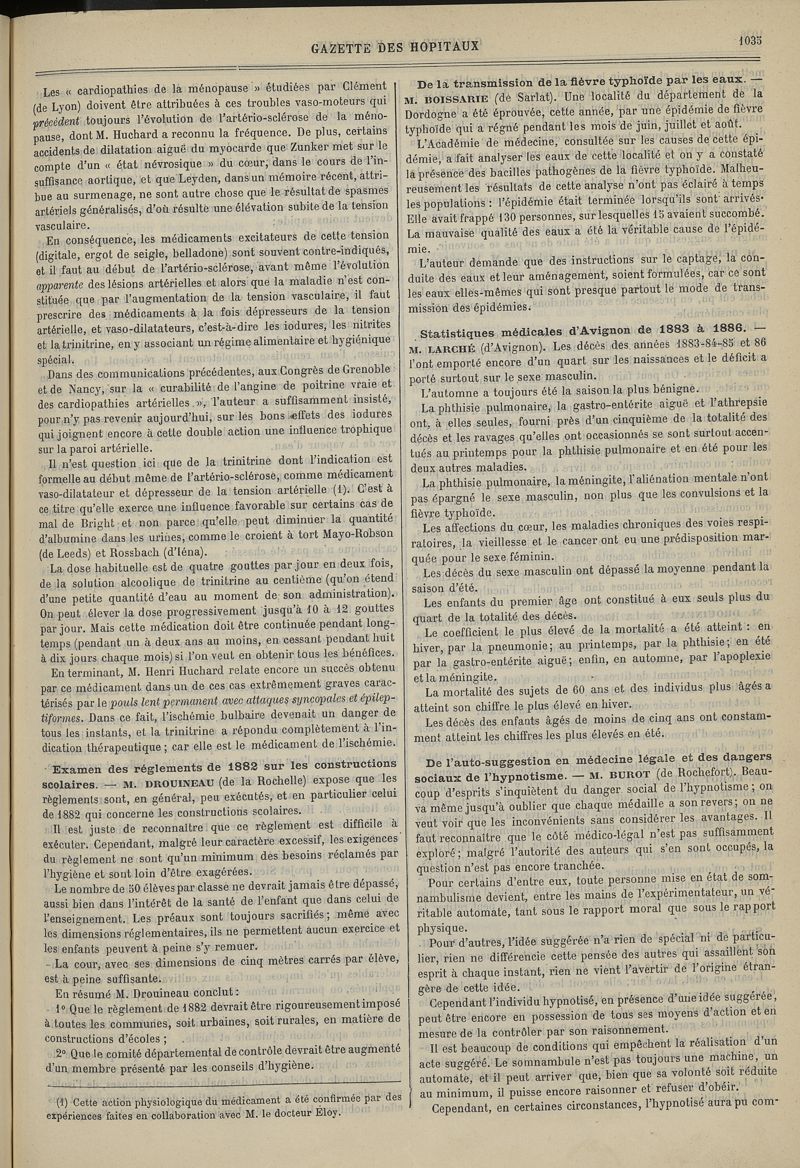 GAZETTE DES HOPITAUX

1035

Les « cardiopathies de la ménopause » étudiées par Clément (de Lyon) doivent être attribuées à ces troubles vaso-moteurs qui précèdent toujours l'évolution de l'artério-sclérose de la ménopause, dont M. Huchard a reconnu la fréquence. De plus, certains accidents de dilatation aiguë du myocarde que Zunker met sur le compte d'un « état névrosique » du cœur, dans le cours de l'insuffisance aortique, et que Leyden, dans un mémoire récent, attribue au surmenage, ne sont autre chose que le résultat de spasmes artériels généralisés, d'où résulte une élévation subite de la tension vasculaire.

En conséquence, les médicaments excitateurs de cette tension (digitale, ergot de seigle, belladone) sont souvent contre-indiqués, et il faut au début de l'artério-sclérose, avant même l'évolution apparente des lésions artérielles et alors que la maladie n'est constituée que par l'augmentation de la tension vasculaire, il faut prescrire des médicaments à la fois dépresseurs de la tension artérielle, et vaso-dilatateurs, c'est-à-dire les iodures, les nitrites et la trinitrine, en y associant un régime alimentaire et hygiénique spécial.

Dans des communications précédentes, aux Congrès de Grenoble et de Nancy, sur la « curabilité de l'angine de poitrine vraie et des cardiopathies artérielles », l'auteur a suffisamment insisté, pour n'y pas revenir aujourd'hui, sur les bons effets des iodures qui joignent encore à cette double action une influence trophique sur la paroi artérielle.

Il n'est question ici que de la trinitrine dont l'indication est formelle au début même de l'artério-sclérose, comme médicament vaso-dilatateur et dépresseur de la tension artérielle (1). C'est à ce titre qu'elle exerce une influence favorable sur certains cas de mal de Bright et non parce qu'elle peut diminuer la quantité d'albumine dans les urines, comme le croient à tort Mayo-Robson (de Leeds) et Rossbach (d'Iéna).

La dose habituelle est de quatre gouttes par jour en deux fois, de la solution alcoolique de trinitrine au centième (qu'on étend d'une petite quantité d'eau au moment de son administration). On peut élever la dose progressivement jusqu'à 10 à 12 gouttes par jour. Mais cette médication doit être continuée pendant longtemps (pendant un à deux ans au moins, en cessant pendant huit à dix jours chaque mois) si l'on veut en obtenir tous les bénéfices.

En terminant, M. Henri Huchard relate encore un succès obtenu par ce médicament dans un de ces cas extrêmement graves caractérisés par le pouls lent permanent avec attaques syncopales et épileptiformes. Dans ce fait, l'ischémie bulbaire devenait un danger de tous les instants, et la trinitrine a répondu complètement à l'indication thérapeutique ; car elle est le médicament de l'ischémie.

Examen des règlements de 1882 sur les constructions scolaires. — M. DROUINEAU (de la Rochelle) expose que les règlements sont, en général, peu exécutés, et en particulier celui de 1882 qui concerne les constructions scolaires.

Il est juste de reconnaître que ce règlement est difficile à exécuter. Cependant, malgré leur caractère excessif, les exigences du règlement ne sont qu'un minimum des besoins réclamés par l'hygiène et sont loin d'être exagérées.

Le nombre de 50 élèves par classe ne devrait jamais être dépassé, aussi bien dans l'intérêt de la santé de l'enfant que dans celui de l'enseignement. Les préaux sont toujours sacrifiés ; même avec les dimensions réglementaires, ils ne permettent aucun exercice et les enfants peuvent à peine s'y remuer.

La cour, avec ses dimensions de cinq mètres carrés par élève, est à peine suffisante.

En résumé M. Drouineau conclut :

1° Que le règlement de 1882 devrait être rigoureusement imposé à toutes les communes, soit urbaines, soit rurales, en matière de constructions d'écoles ;

2° Que le comité départemental de contrôle devrait être augmenté d'un membre présenté par les conseils d'hygiène.

(1) Cette action physiologique du médicament a été confirmée par des expériences faites en collaboration avec M. le docteur Eloy.

De la transmission de la fièvre typhoïde par les eaux. — M. BOISSARIE (de Sarlat). Une localité du département de la Dordogne a été éprouvée, cette année, par une épidémie de fièvre typhoïde qui a régné pendant les mois de juin, juillet et août.

L'Académie de médecine, consultée sur les causes de cette épidémie, a fait analyser les eaux de cette localité et on y a constaté la présence des bacilles pathogènes de la fièvre typhoïde. Malheureusement les résultats de cette analyse n'ont pas éclairé à temps les populations : l'épidémie était terminée lorsqu'ils sont arrivés. Elle avait frappé 130 personnes, sur lesquelles 15 avaient succombé. La mauvaise qualité des eaux a été la véritable cause de l'épidémie.

L'auteur demande que des instructions sur le captage, la conduite des eaux et leur aménagement, soient formulées, car ce sont les eaux elles-mêmes qui sont presque partout le mode de transmission des épidémies.

Statistiques médicales d'Avignon de 1883 à 1886. — M. LARCHÉ (d'Avignon). Les décès des années 1883-84-85 et 86 l'ont emporté encore d'un quart sur les naissances et le déficit a porté surtout sur le sexe masculin.

L'automne a toujours été la saison la plus bénigne.

La phthisie pulmonaire, la gastro-entérite aiguë et l'athrepsie ont, à elles seules, fourni près d'un cinquième de la totalité des décès et les ravages qu'elles ont occasionnés se sont surtout accentués au printemps pour la phthisie pulmonaire et en été pour les deux autres maladies.

La phthisie pulmonaire, la méningite, l'aliénation mentale n'ont pas épargné le sexe masculin, non plus que les convulsions et la fièvre typhoïde.

Les affections du cœur, les maladies chroniques des voies respiratoires, la vieillesse et le cancer ont eu une prédisposition marquée pour le sexe féminin.

Les décès du sexe masculin ont dépassé la moyenne pendant la saison d'été.

Les enfants du premier âge ont constitué à eux seuls plus du quart de la totalité des décès.

Le coefficient le plus élevé de la mortalité a été atteint : en hiver, par la pneumonie ; au printemps, par la phthisie ; en été par la gastro-entérite aiguë ; enfin, en automne, par l'apoplexie et la méningite.

La mortalité des sujets de 60 ans et des individus plus âgés a atteint son chiffre le plus élevé en hiver.

Les décès des enfants âgés de moins de cinq ans ont constamment atteint les chiffres les plus élevés en été.

De l'auto-suggestion en médecine légale et des dangers sociaux de l'hypnotisme. — M. BUROT (de Rochefort). Beaucoup d'esprits s'inquiètent du danger social de l'hypnotisme ; on va même jusqu'à oublier que chaque médaille a son revers ; on ne veut voir que les inconvénients sans considérer les avantages. Il faut reconnaître que le côté médico-légal n'est pas suffisamment exploré ; malgré l'autorité des auteurs qui s'en sont occupés, la question n'est pas encore tranchée.

Pour certains d'entre eux, toute personne mise en état de somnambulisme devient, entre les mains de l'expérimentateur, un véritable automate, tant sous le rapport moral que sous le rapport physique.

Pour d'autres, l'idée suggérée n'a rien de spécial ni de particulier, rien ne différencie cette pensée des autres qui assaillent son esprit à chaque instant, rien ne vient l'avertir de l'origine étrangère de cette idée.

Cependant l'individu hypnotisé, en présence d'une idée suggérée, peut être encore en possession de tous ses moyens d'action et en mesure de la contrôler par son raisonnement.

Il est beaucoup de conditions qui empêchent la réalisation d'un acte suggéré. Le somnambule n'est pas toujours une machine, un automate, et il peut arriver que, bien que sa volonté soit réduite au minimum, il puisse encore raisonner et refuser d'obéir.

Cependant, en certaines circonstances, l'hypnotisé aura pu com-